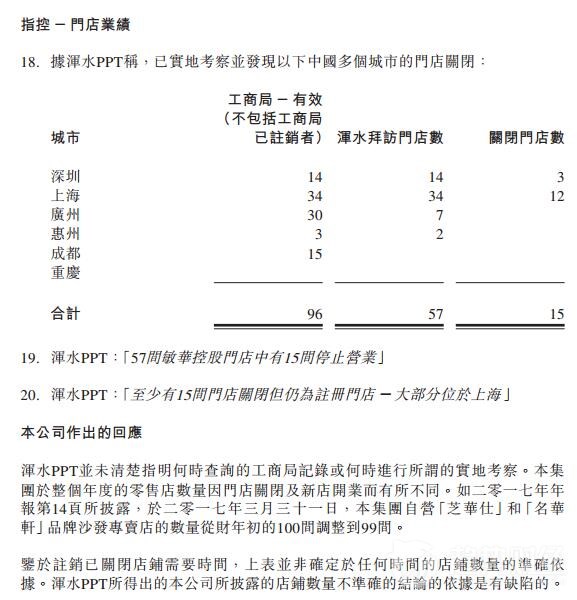 指控 — 門店業績

18. 據渾水PPT稱，已實地考察並發現以下中國多個城市的門店關閉：

| 城市 | 工商局 — 有效（不包括工商局已註銷者） | 渾水拜訪門店數 | 關閉門店數 |
|---|---|---|---|
| 深圳 | 14 | 14 | 3 |
| 上海 | 34 | 34 | 12 |
| 廣州 | 30 | 7 | |
| 惠州 | 3 | 2 | |
| 成都 | 15 | | |
| 重慶 | | | |
| 合計 | 96 | 57 | 15 |

19. 渾水PPT：「57間敏華控股門店中有15間停止營業」

20. 渾水PPT：「至少有15間門店關閉但仍為註冊門店 — 大部分位於上海」

本公司作出的回應

渾水PPT並未清楚指明何時查詢的工商局記錄或何時進行所謂的實地考察。本集團於整個年度的零售店數量因門店關閉及新店開業而有所不同。如二零一七年年報第14頁所披露，於二零一七年三月三十一日，本集團自營「芝華仕」和「名華軒」品牌沙發專賣店的數量從財年初的100間調整到99間。

鑒於註銷已關閉店鋪需要時間，上表並非確定於任何時間的店鋪數量的準確依據。渾水PPT所得出的本公司所披露的店鋪數量不準確的結論的依據是有缺陷的。